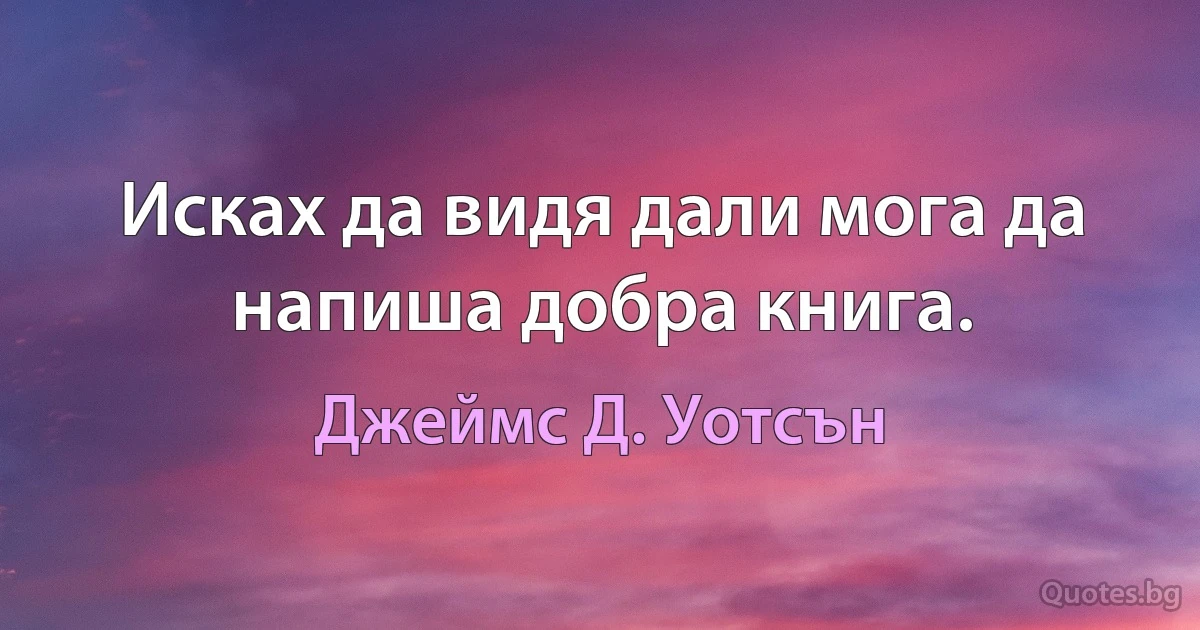 Исках да видя дали мога да напиша добра книга.

Джеймс Д. Уотсън

Quotes.bg